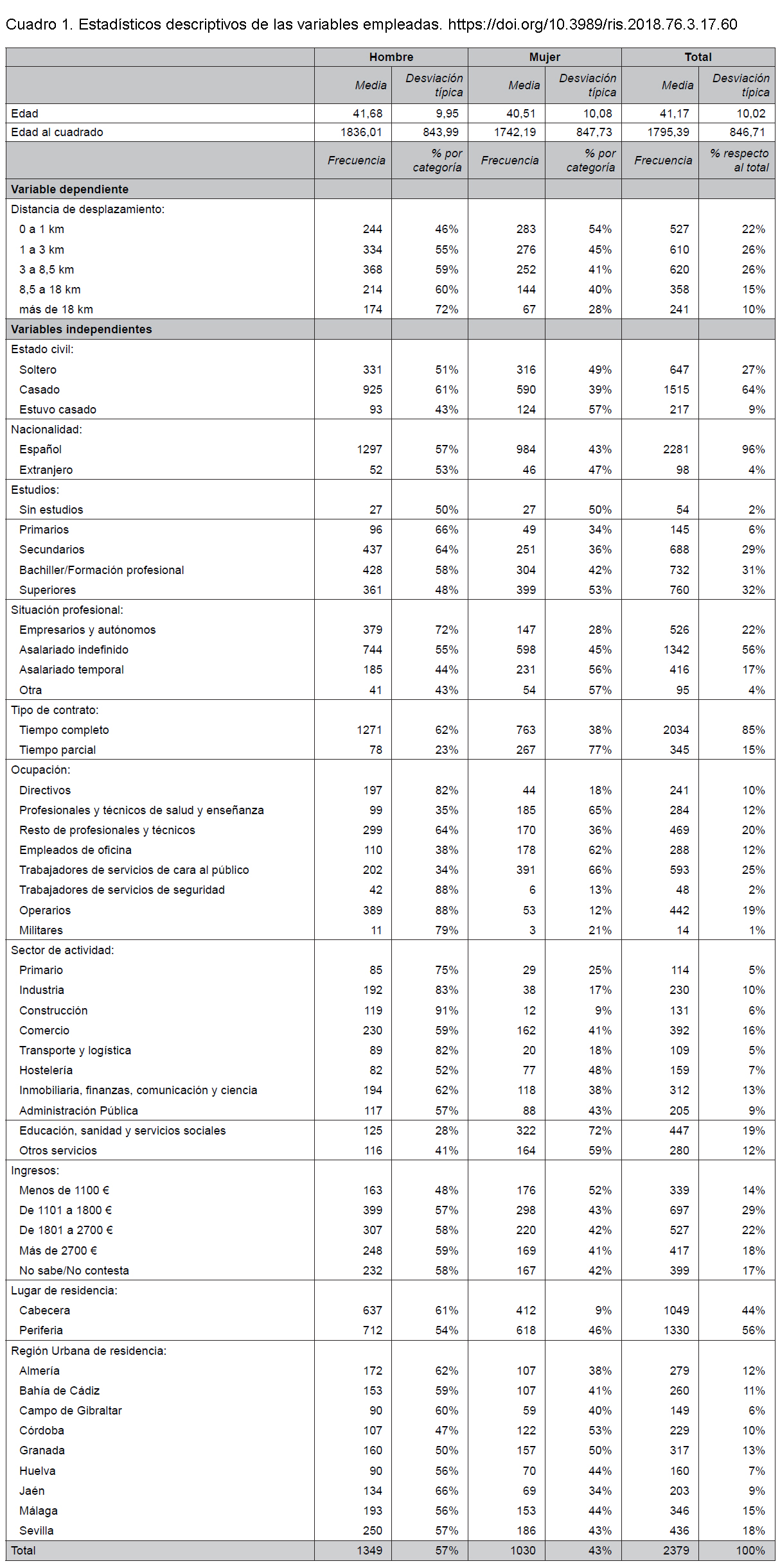 Cuadro 1. Estadísticos descriptivos de las variables empleadas. https://doi.org/10.3989/ris.2018.76.3.17.60

| | Hombre | | Mujer | | Total | |
|---|---|---|---|---|---|---|
| | Media | Desviación típica | Media | Desviación típica | Media | Desviación típica |
| Edad | 41,68 | 9,95 | 40,51 | 10,08 | 41,17 | 10,02 |
| Edad al cuadrado | 1836,01 | 843,99 | 1742,19 | 847,73 | 1795,39 | 846,71 |
| | Frecuencia | % por categoría | Frecuencia | % por categoría | Frecuencia | % respecto al total |
| Variable dependiente | | | | | | |
| Distancia de desplazamiento: | | | | | | |
| 0 a 1 km | 244 | 46% | 283 | 54% | 527 | 22% |
| 1 a 3 km | 334 | 55% | 276 | 45% | 610 | 26% |
| 3 a 8,5 km | 368 | 59% | 252 | 41% | 620 | 26% |
| 8,5 a 18 km | 214 | 60% | 144 | 40% | 358 | 15% |
| más de 18 km | 174 | 72% | 67 | 28% | 241 | 10% |
| Variables independientes | | | | | | |
| Estado civil: | | | | | | |
| Soltero | 331 | 51% | 316 | 49% | 647 | 27% |
| Casado | 925 | 61% | 590 | 39% | 1515 | 64% |
| Estuvo casado | 93 | 43% | 124 | 57% | 217 | 9% |
| Nacionalidad: | | | | | | |
| Español | 1297 | 57% | 984 | 43% | 2281 | 96% |
| Extranjero | 52 | 53% | 46 | 47% | 98 | 4% |
| Estudios: | | | | | | |
| Sin estudios | 27 | 50% | 27 | 50% | 54 | 2% |
| Primarios | 96 | 66% | 49 | 34% | 145 | 6% |
| Secundarios | 437 | 64% | 251 | 36% | 688 | 29% |
| Bachiller/Formación profesional | 428 | 58% | 304 | 42% | 732 | 31% |
| Superiores | 361 | 48% | 399 | 53% | 760 | 32% |
| Situación profesional: | | | | | | |
| Empresarios y autónomos | 379 | 72% | 147 | 28% | 526 | 22% |
| Asalariado indefinido | 744 | 55% | 598 | 45% | 1342 | 56% |
| Asalariado temporal | 185 | 44% | 231 | 56% | 416 | 17% |
| Otra | 41 | 43% | 54 | 57% | 95 | 4% |
| Tipo de contrato: | | | | | | |
| Tiempo completo | 1271 | 62% | 763 | 38% | 2034 | 85% |
| Tiempo parcial | 78 | 23% | 267 | 77% | 345 | 15% |
| Ocupación: | | | | | | |
| Directivos | 197 | 82% | 44 | 18% | 241 | 10% |
| Profesionales y técnicos de salud y enseñanza | 99 | 35% | 185 | 65% | 284 | 12% |
| Resto de profesionales y técnicos | 299 | 64% | 170 | 36% | 469 | 20% |
| Empleados de oficina | 110 | 38% | 178 | 62% | 288 | 12% |
| Trabajadores de servicios de cara al público | 202 | 34% | 391 | 66% | 593 | 25% |
| Trabajadores de servicios de seguridad | 42 | 88% | 6 | 13% | 48 | 2% |
| Operarios | 389 | 88% | 53 | 12% | 442 | 19% |
| Militares | 11 | 79% | 3 | 21% | 14 | 1% |
| Sector de actividad: | | | | | | |
| Primario | 85 | 75% | 29 | 25% | 114 | 5% |
| Industria | 192 | 83% | 38 | 17% | 230 | 10% |
| Construcción | 119 | 91% | 12 | 9% | 131 | 6% |
| Comercio | 230 | 59% | 162 | 41% | 392 | 16% |
| Transporte y logística | 89 | 82% | 20 | 18% | 109 | 5% |
| Hostelería | 82 | 52% | 77 | 48% | 159 | 7% |
| Inmobiliaria, finanzas, comunicación y ciencia | 194 | 62% | 118 | 38% | 312 | 13% |
| Administración Pública | 117 | 57% | 88 | 43% | 205 | 9% |
| Educación, sanidad y servicios sociales | 125 | 28% | 322 | 72% | 447 | 19% |
| Otros servicios | 116 | 41% | 164 | 59% | 280 | 12% |
| Ingresos: | | | | | | |
| Menos de 1100 € | 163 | 48% | 176 | 52% | 339 | 14% |
| De 1101 a 1800 € | 399 | 57% | 298 | 43% | 697 | 29% |
| De 1801 a 2700 € | 307 | 58% | 220 | 42% | 527 | 22% |
| Más de 2700 € | 248 | 59% | 169 | 41% | 417 | 18% |
| No sabe/No contesta | 232 | 58% | 167 | 42% | 399 | 17% |
| Lugar de residencia: | | | | | | |
| Cabecera | 637 | 61% | 412 | 9% | 1049 | 44% |
| Periferia | 712 | 54% | 618 | 46% | 1330 | 56% |
| Región Urbana de residencia: | | | | | | |
| Almería | 172 | 62% | 107 | 38% | 279 | 12% |
| Bahía de Cádiz | 153 | 59% | 107 | 41% | 260 | 11% |
| Campo de Gibraltar | 90 | 60% | 59 | 40% | 149 | 6% |
| Córdoba | 107 | 47% | 122 | 53% | 229 | 10% |
| Granada | 160 | 50% | 157 | 50% | 317 | 13% |
| Huelva | 90 | 56% | 70 | 44% | 160 | 7% |
| Jaén | 134 | 66% | 69 | 34% | 203 | 9% |
| Málaga | 193 | 56% | 153 | 44% | 346 | 15% |
| Sevilla | 250 | 57% | 186 | 43% | 436 | 18% |
| Total | 1349 | 57% | 1030 | 43% | 2379 | 100% |